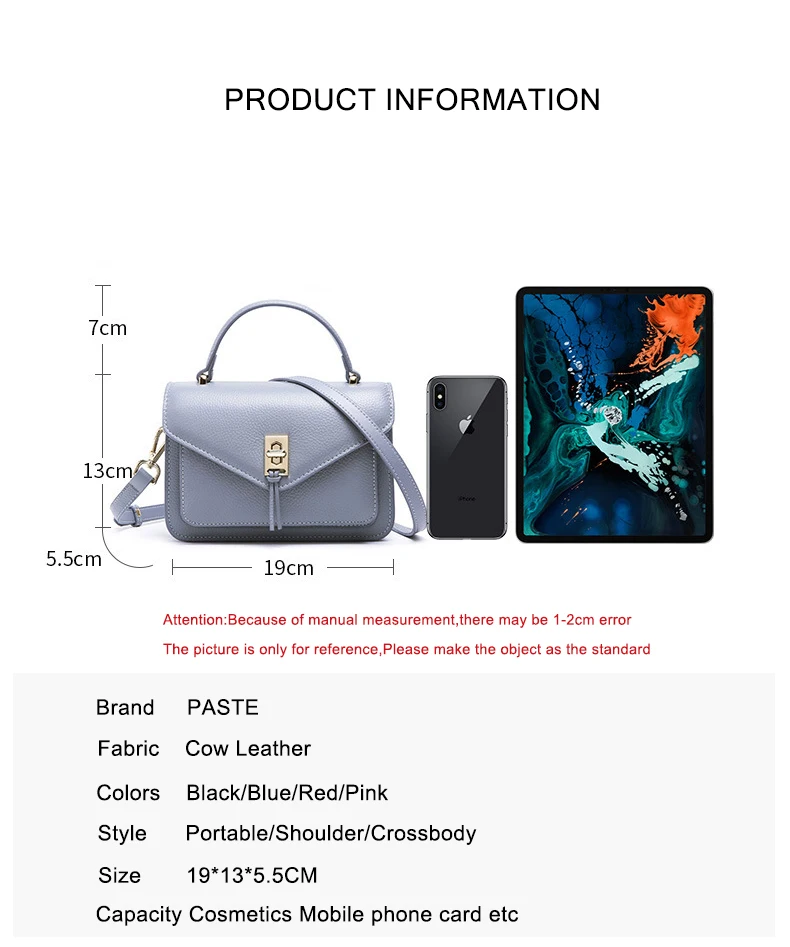 PRODUCT INFORMATION

7cm

13cm

5.5cm

19cm

Attention:Because of manual measurement,there may be 1-2cm error

The picture is only for reference,Please make the object as the standard

Brand PASTE

Fabric Cow Leather

Colors Black/Blue/Red/Pink

Style Portable/Shoulder/Crossbody

Size 19*13*5.5CM

Capacity Cosmetics Mobile phone card etc